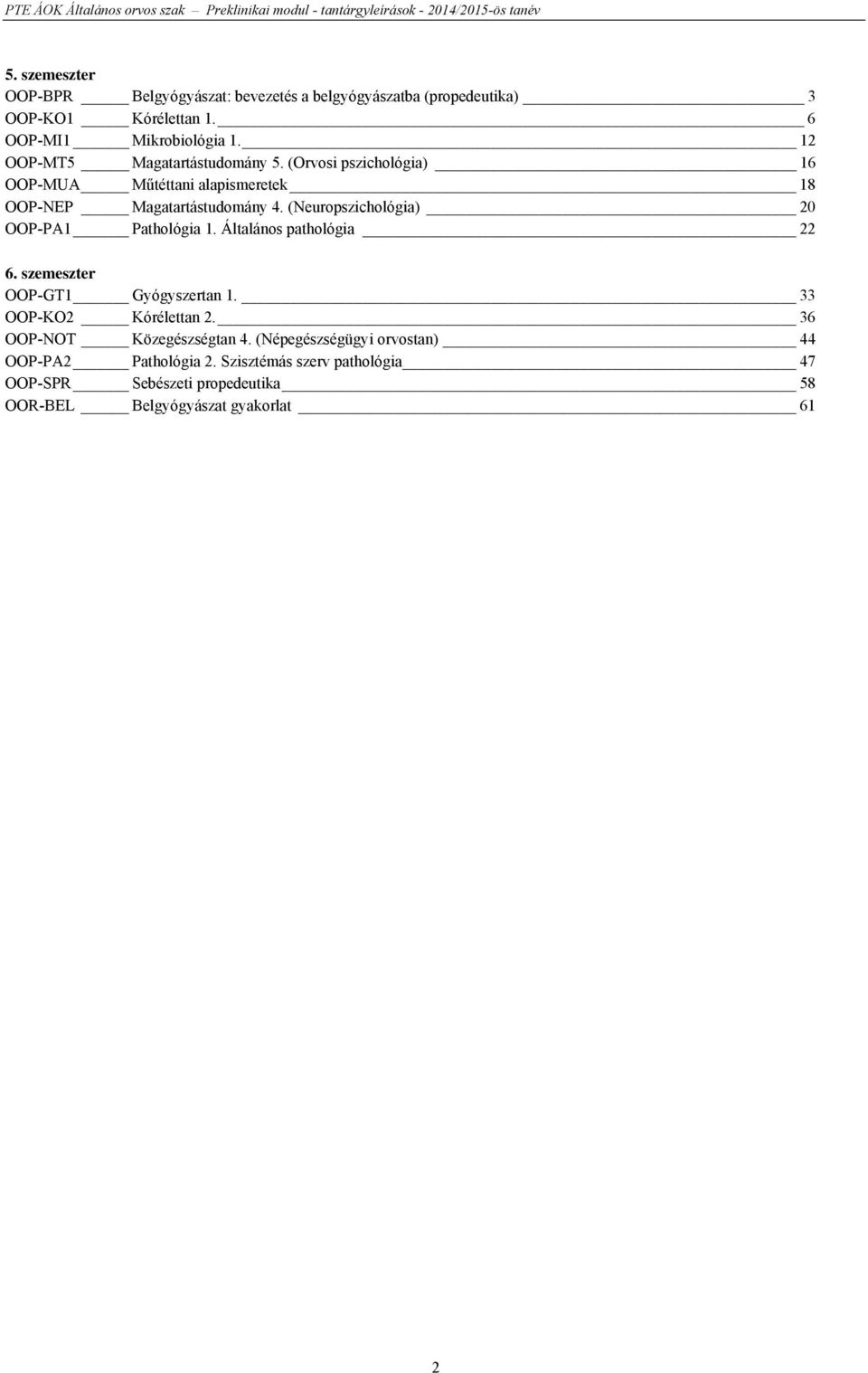 PTE ÁOK Általános orvos szak – Preklinikai modul - tantárgyleírások - 2014/2015-ös tanév

5. szemeszter
OOP-BPR Belgyógyászat: bevezetés a belgyógyászatba (propedeutika) 3
OOP-KO1 Kórélettan 1. 6
OOP-MI1 Mikrobiológia 1. 12
OOP-MT5 Magatartástudomány 5. (Orvosi pszichológia) 16
OOP-MUA Műtéttani alapismeretek 18
OOP-NEP Magatartástudomány 4. (Neuropszichológia) 20
OOP-PA1 Pathológia 1. Általános pathológia 22

6. szemeszter
OOP-GT1 Gyógyszertan 1. 33
OOP-KO2 Kórélettan 2. 36
OOP-NOT Közegészségtan 4. (Népegészségügyi orvostan) 44
OOP-PA2 Pathológia 2. Szisztémás szerv pathológia 47
OOP-SPR Sebészeti propedeutika 58
OOR-BEL Belgyógyászat gyakorlat 61

2